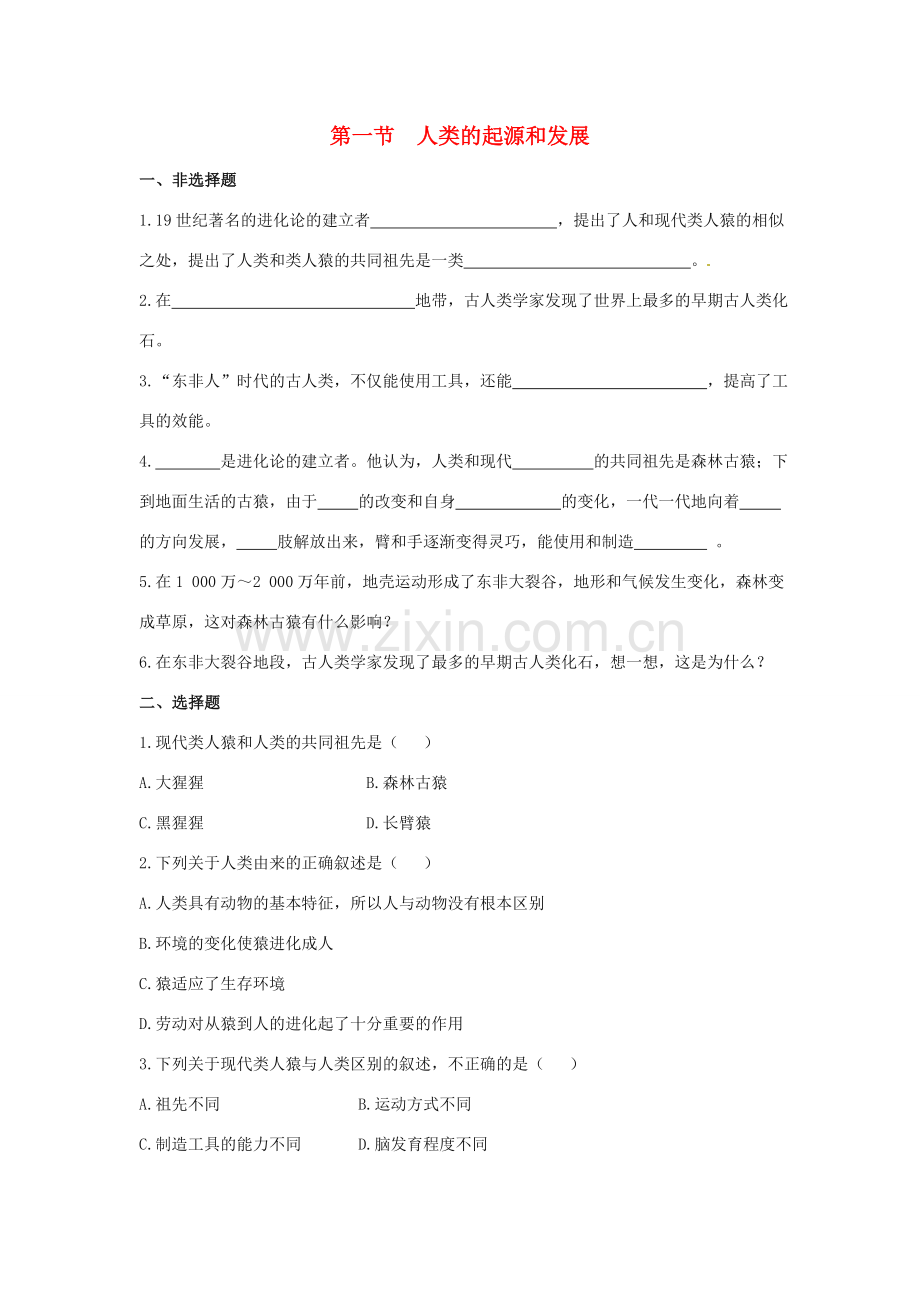 第一节 人类的起源和发展

一、非选择题

1.19世纪著名的进化论的建立者____，提出了人和现代类人猿的相似之处，提出了人类和类人猿的共同祖先是一类____。

2.在____地带，古人类学家发现了世界上最多的早期古人类化石。

3.“东非人”时代的古人类，不仅能使用工具，还能____，提高了工具的效能。

4.____是进化论的建立者。他认为，人类和现代____的共同祖先是森林古猿；下到地面生活的古猿，由于____的改变和自身____的变化，一代一代地向着____的方向发展，____肢解放出来，臂和手逐渐变得灵巧，能使用和制造____。

5.在1 000万～2 000万年前，地壳运动形成了东非大裂谷，地形和气候发生变化，森林变成草原，这对森林古猿有什么影响？

6.在东非大裂谷地段，古人类学家发现了最多的早期古人类化石，想一想，这是为什么？

二、选择题

1.现代类人猿和人类的共同祖先是（ ）

A.大猩猩 B.森林古猿

C.黑猩猩 D.长臂猿

2.下列关于人类由来的正确叙述是（ ）

A.人类具有动物的基本特征，所以人与动物没有根本区别

B.环境的变化使猿进化成人

C.猿适应了生存环境

D.劳动对从猿到人的进化起了十分重要的作用

3.下列关于现代类人猿与人类区别的叙述，不正确的是（ ）

A.祖先不同 B.运动方式不同

C.制造工具的能力不同 D.脑发育程度不同

www.zixin.com.cn